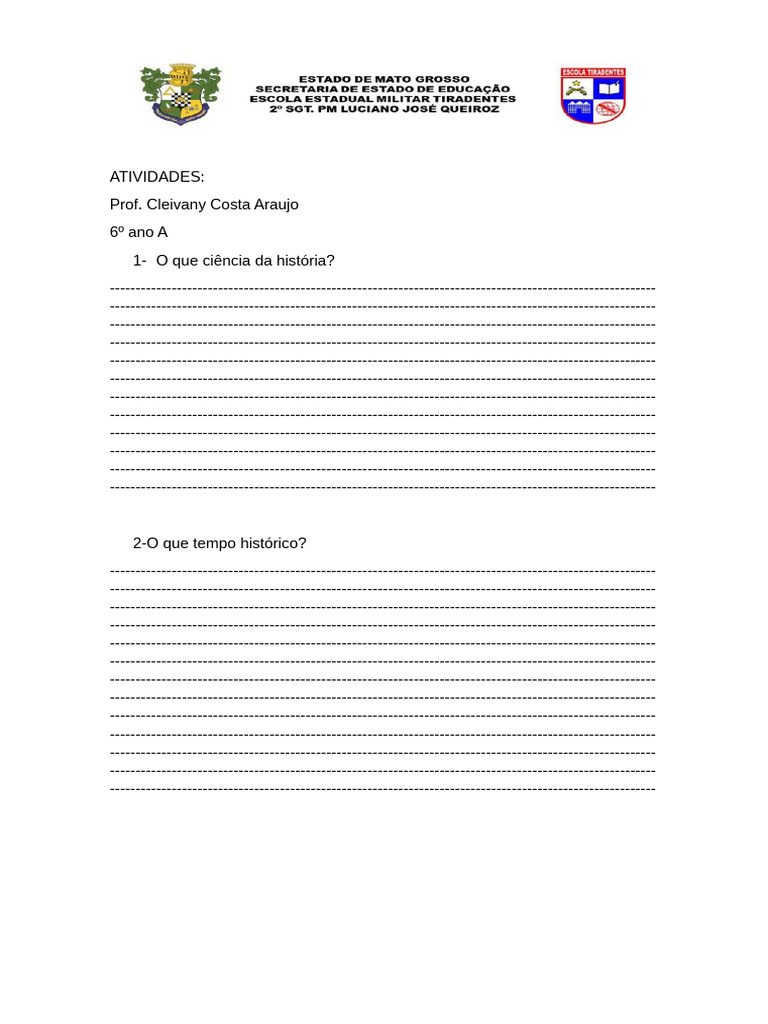 ESTADO DE MATO GROSSO
SECRETARIA DE ESTADO DE EDUCAÇÃO
ESCOLA ESTADUAL MILITAR TIRADENTES
2º SGT. PM LUCIANO JOSÉ QUEIROZ

ESCOLA TIRADENTES

ATIVIDADES:

Prof. Cleivany Costa Araujo

6º ano A

1- O que ciência da história?

2-O que tempo histórico?